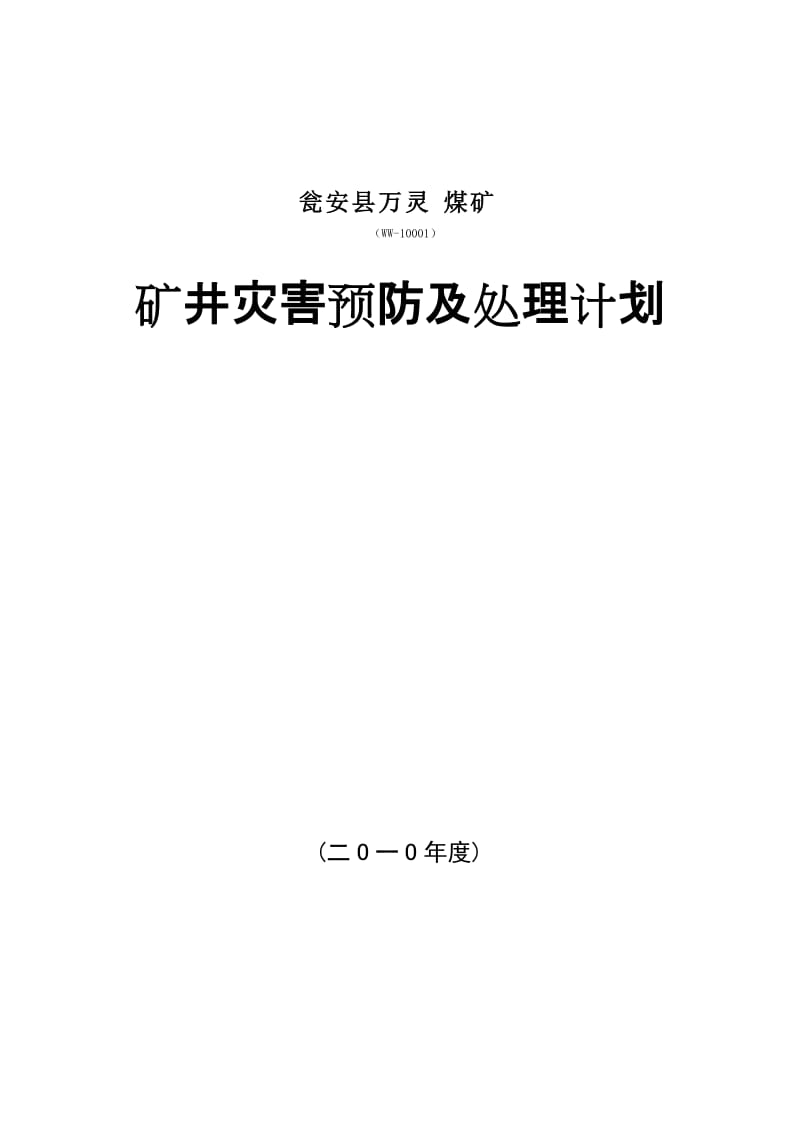 瓮安县万灵 煤矿

（WW-10001）

矿井灾害预防及处理计划

（二０一0年度）